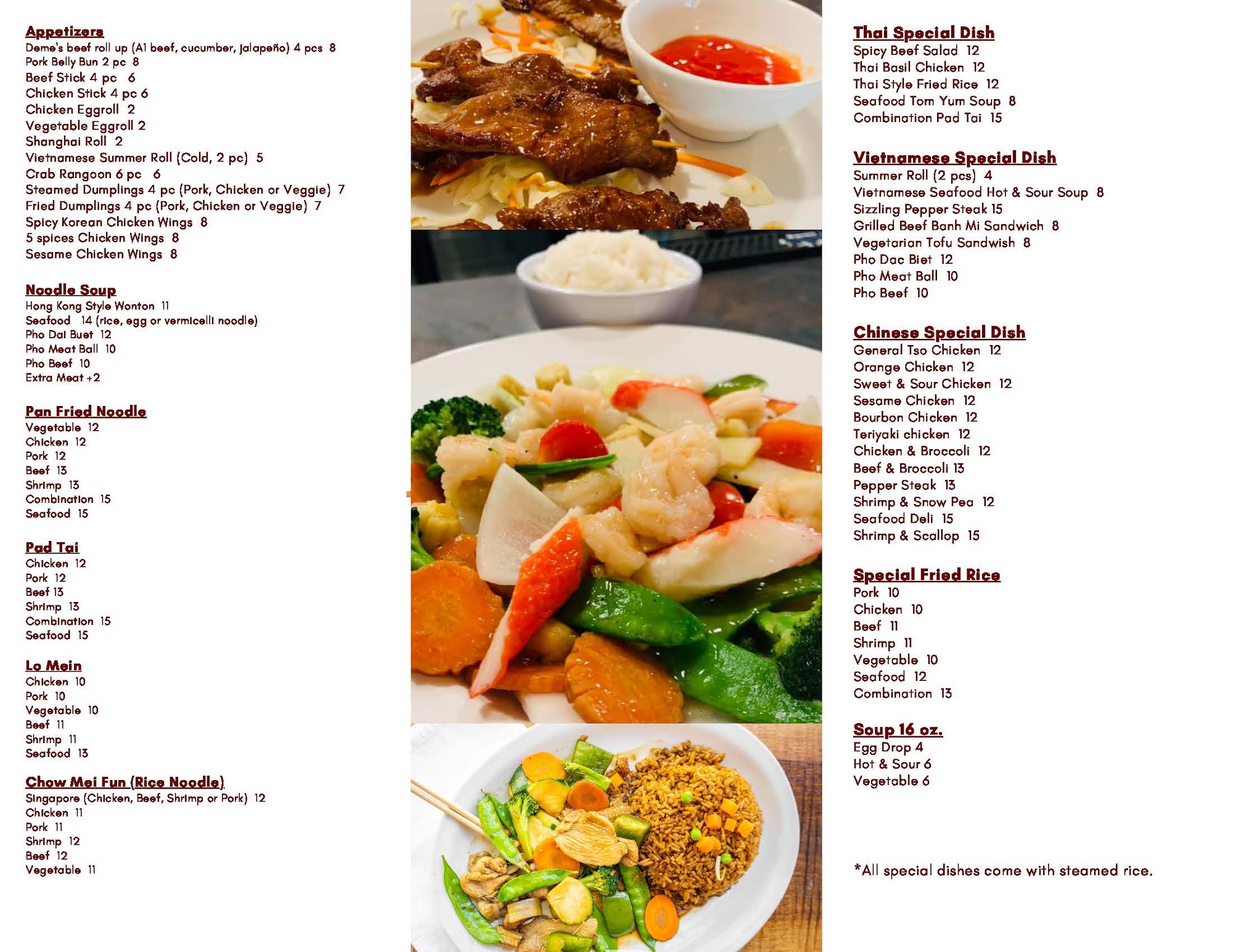 Appetizers
Deme's beef roll up (A1 beef, cucumber, jalapeño) 4 pcs 8
Pork Belly Bun 2 pc 8
Beef Stick 4 pc 6
Chicken Stick 4 pc 6
Chicken Eggroll 2
Vegetable Eggroll 2
Shanghai Roll 2
Vietnamese Summer Roll (Cold, 2 pc) 5
Crab Rangoon 6 pc 6
Steamed Dumplings 4 pc (Pork, Chicken or Veggie) 7
Fried Dumplings 4 pc (Pork, Chicken or Veggie) 7
Spicy Korean Chicken Wings 8
5 spices Chicken Wings 8
Sesame Chicken Wings 8

Noodle Soup
Hong Kong Style Wonton 11
Seafood 14 (rice, egg or vermicelli noodle)
Pho Dai Buet 12
Pho Meat Ball 10
Pho Beef 10
Extra Meat +2

Pan Fried Noodle
Vegetable 12
Chicken 12
Pork 12
Beef 13
Shrimp 13
Combination 15
Seafood 15

Pad Tai
Chicken 12
Pork 12
Beef 13
Shrimp 13
Combination 15
Seafood 15

Lo Mein
Chicken 10
Pork 10
Vegetable 10
Beef 11
Shrimp 11
Seafood 13

Chow Mei Fun (Rice Noodle)
Singapore (Chicken, Beef, Shrimp or Pork) 12
Chicken 11
Pork 11
Shrimp 12
Beef 12
Vegetable 11

Thai Special Dish
Spicy Beef Salad 12
Thai Basil Chicken 12
Thai Style Fried Rice 12
Seafood Tom Yum Soup 8
Combination Pad Tai 15

Vietnamese Special Dish
Summer Roll (2 pcs) 4
Vietnamese Seafood Hot & Sour Soup 8
Sizzling Pepper Steak 15
Grilled Beef Banh Mi Sandwich 8
Vegetarian Tofu Sandwish 8
Pho Dac Biet 12
Pho Meat Ball 10
Pho Beef 10

Chinese Special Dish
General Tso Chicken 12
Orange Chicken 12
Sweet & Sour Chicken 12
Sesame Chicken 12
Bourbon Chicken 12
Teriyaki chicken 12
Chicken & Broccoli 12
Beef & Broccoli 13
Pepper Steak 13
Shrimp & Snow Pea 12
Seafood Deli 15
Shrimp & Scallop 15

Special Fried Rice
Pork 10
Chicken 10
Beef 11
Shrimp 11
Vegetable 10
Seafood 12
Combination 13

Soup 16 oz.
Egg Drop 4
Hot & Sour 6
Vegetable 6

*All special dishes come with steamed rice.